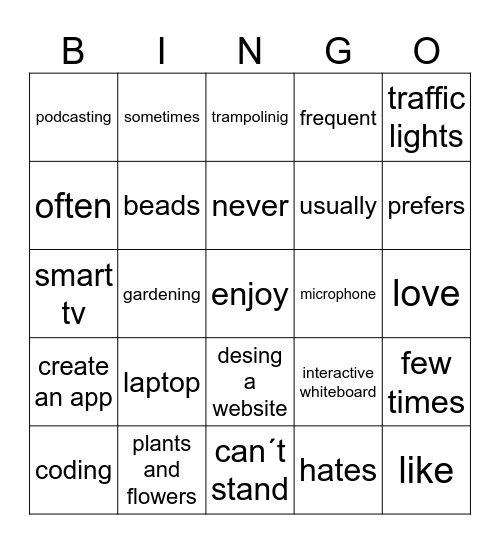 | B | I | N | G | O |
|---|---|---|---|---|
| podcasting | sometimes | trampolinig | frequent | traffic lights |
| often | beads | never | usually | prefers |
| smart tv | gardening | enjoy | microphone | love |
| create an app | laptop | desing a website | interactive whiteboard | few times |
| coding | plants and flowers | can´t stand | hates | like |